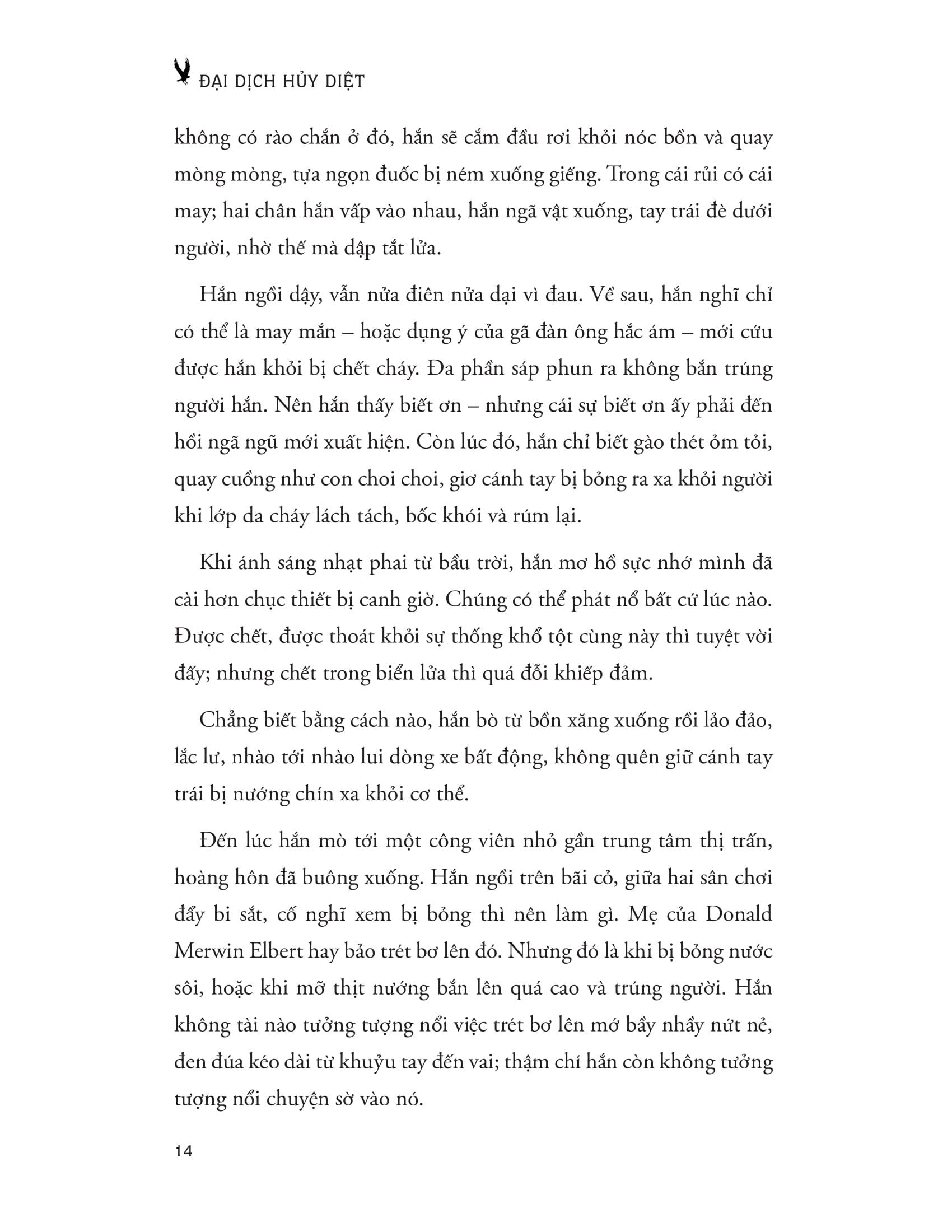 ĐẠI DỊCH HỦY DIỆT

không có rào chắn ở đó, hắn sẽ cắm đầu rơi khỏi nóc bồn và quay mòng mòng, tựa ngọn đuốc bị ném xuống giếng. Trong cái rủi có cái may; hai chân hắn vấp vào nhau, hắn ngã vật xuống, tay trái đè dưới người, nhờ thế mà dập tắt lửa.

Hắn ngồi dậy, vẫn nửa điên nửa dại vì đau. Về sau, hắn nghĩ chỉ có thể là may mắn – hoặc dụng ý của gã đàn ông hắc ám – mới cứu được hắn khỏi bị chết cháy. Đa phần sáp phun ra không bắn trúng người hắn. Nên hắn thấy biết ơn – nhưng cái sự biết ơn ấy phải đến hồi ngã ngũ mới xuất hiện. Còn lúc đó, hắn chỉ biết gào thét ỏm tỏi, quay cuồng như con choi choi, giơ cánh tay bị bỏng ra xa khỏi người khi lớp da cháy lách tách, bốc khói và rúm lại.

Khi ánh sáng nhạt phai từ bầu trời, hắn mơ hồ sực nhớ mình đã cài hơn chục thiết bị canh giờ. Chúng có thể phát nổ bất cứ lúc nào. Được chết, được thoát khỏi sự thống khổ tột cùng này thì tuyệt vời đấy; nhưng chết trong biển lửa thì quá đỗi khiếp đảm.

Chẳng biết bằng cách nào, hắn bò từ bồn xăng xuống rồi lảo đảo, lắc lư, nhào tới nhào lui dòng xe bất động, không quên giữ cánh tay trái bị nướng chín xa khỏi cơ thể.

Đến lúc hắn mò tới một công viên nhỏ gần trung tâm thị trấn, hoàng hôn đã buông xuống. Hắn ngồi trên bãi cỏ, giữa hai sân chơi đẩy bi sắt, cố nghĩ xem bị bỏng thì nên làm gì. Mẹ của Donald Merwin Elbert hay bảo trét bơ lên đó. Nhưng đó là khi bị bỏng nước sôi, hoặc khi mỡ thịt nướng bắn lên quá cao và trúng người. Hắn không tài nào tưởng tượng nổi việc trét bơ lên mớ bầy nhầy nứt nẻ, đen đúa kéo dài từ khuỷu tay đến vai; thậm chí hắn còn không tưởng tượng nổi chuyện sờ vào nó.

14